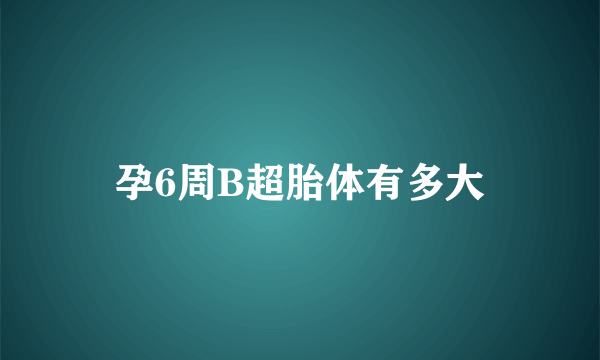 孕6周B超胎体有多大